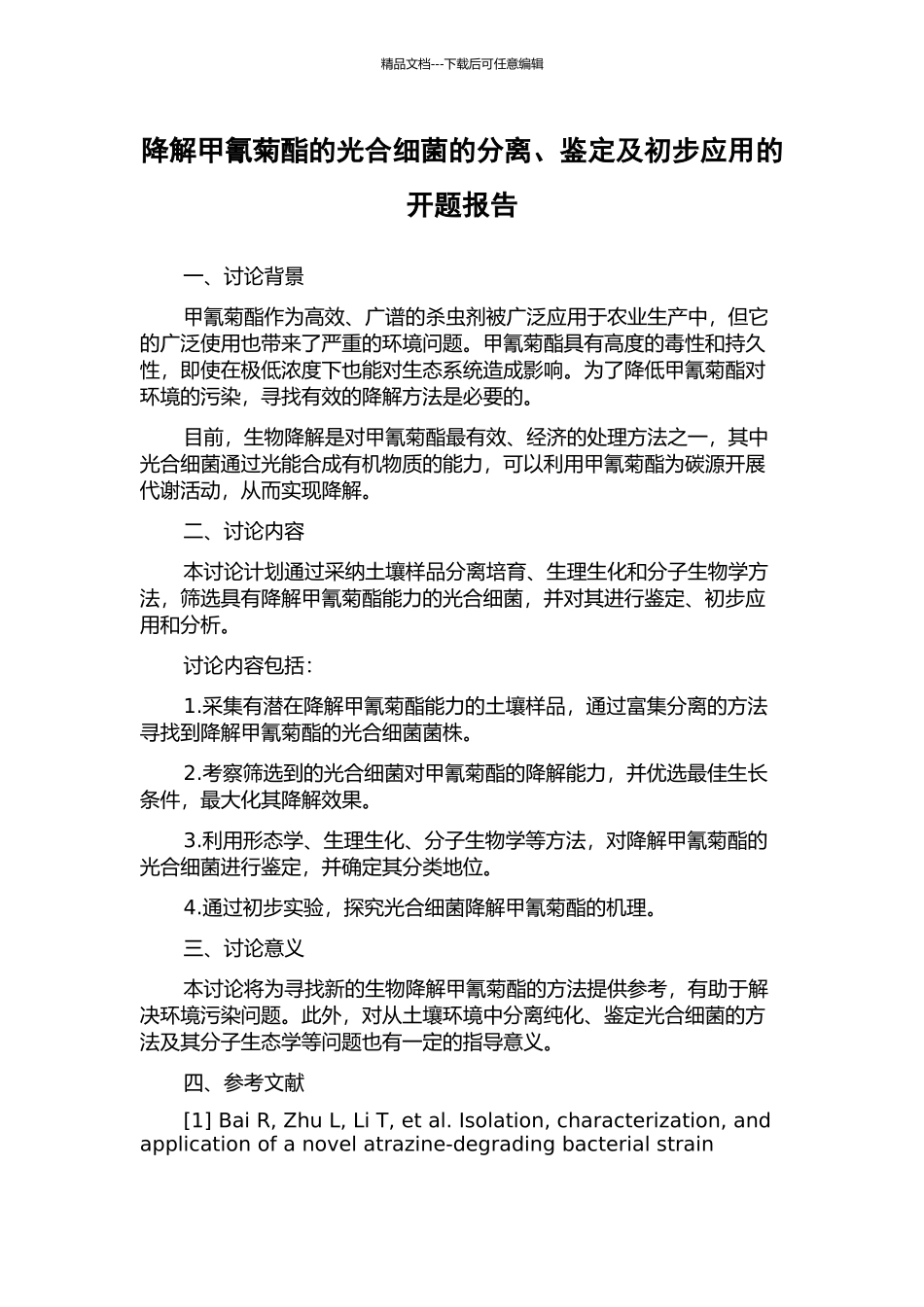 精品文档---下载后可任意编辑

降解甲氰菊酯的光合细菌的分离、鉴定及初步应用的开题报告

一、讨论背景

甲氰菊酯作为高效、广谱的杀虫剂被广泛应用于农业生产中，但它的广泛使用也带来了严重的环境问题。甲氰菊酯具有高度的毒性和持久性，即使在极低浓度下也能对生态系统造成影响。为了降低甲氰菊酯对环境的污染，寻找有效的降解方法是必要的。

目前，生物降解是对甲氰菊酯最有效、经济的处理方法之一，其中光合细菌通过光能合成有机物质的能力，可以利用甲氰菊酯为碳源开展代谢活动，从而实现降解。

二、讨论内容

本讨论计划通过采纳土壤样品分离培育、生理生化和分子生物学方法，筛选具有降解甲氰菊酯能力的光合细菌，并对其进行鉴定、初步应用和分析。

讨论内容包括：

1.采集有潜在降解甲氰菊酯能力的土壤样品，通过富集分离的方法寻找到降解甲氰菊酯的光合细菌菌株。

2.考察筛选到的光合细菌对甲氰菊酯的降解能力，并优选最佳生长条件，最大化其降解效果。

3.利用形态学、生理生化、分子生物学等方法，对降解甲氰菊酯的光合细菌进行鉴定，并确定其分类地位。

4.通过初步实验，探究光合细菌降解甲氰菊酯的机理。

三、讨论意义

本讨论将为寻找新的生物降解甲氰菊酯的方法提供参考，有助于解决环境污染问题。此外，对从土壤环境中分离纯化、鉴定光合细菌的方法及其分子生态学等问题也有一定的指导意义。

四、参考文献

[1] Bai R, Zhu L, Li T, et al. Isolation, characterization, and application of a novel atrazine-degrading bacterial strain